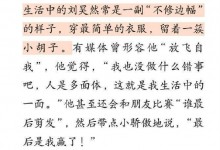 生活中的刘昊然常是一副“不修边幅”的样子，穿最简单的衣服，留着一簇小胡子。有媒体曾形容他“放飞自我”，他觉得，“我也没做什么错事吧，人是多面体，这就是我生活中的一面。”他甚至还会和朋友比赛“谁最后剪发”，然后带点小骄傲地说，“最后是我赢了！”